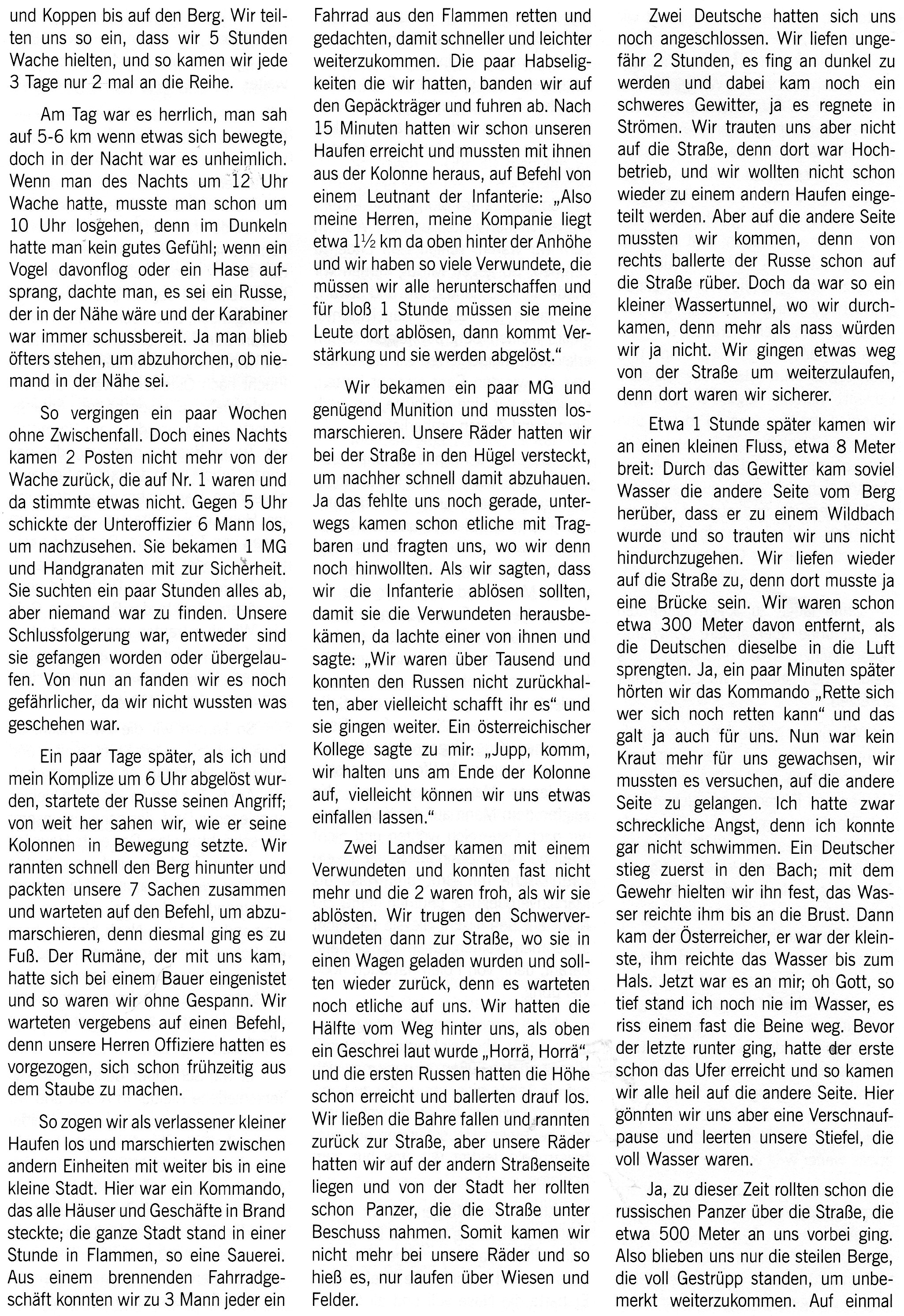 und Koppen bis auf den Berg. Wir teilten uns so ein, dass wir 5 Stunden Wache hielten, und so kamen wir jede 3 Tage nur 2 mal an die Reihe.

Am Tag war es herrlich, man sah auf 5-6 km wenn etwas sich bewegte, doch in der Nacht war es unheimlich. Wenn man des Nachts um 12 Uhr Wache hatte, musste man schon um 10 Uhr losgehen, denn im Dunkeln hatte man kein gutes Gefühl; wenn ein Vogel davonflog oder ein Hase aufsprang, dachte man, es sei ein Russe, der in der Nähe wäre und der Karabiner war immer schussbereit. Ja man blieb öfters stehen, um abzuhorchen, ob niemand in der Nähe sei.

So vergingen ein paar Wochen ohne Zwischenfall. Doch eines Nachts kamen 2 Posten nicht mehr von der Wache zurück, die auf Nr. 1 waren und da stimmte etwas nicht. Gegen 5 Uhr schickte der Unteroffizier 6 Mann los, um nachzusehen. Sie bekamen 1 MG und Handgranaten mit zur Sicherheit. Sie suchten ein paar Stunden alles ab, aber niemand war zu finden. Unsere Schlussfolgerung war, entweder sind sie gefangen worden oder übergelaufen. Von nun an fanden wir es noch gefährlicher, da wir nicht wussten was geschehen war.

Ein paar Tage später, als ich und mein Komplize um 6 Uhr abgelöst wurden, startete der Russe seinen Angriff; von weit her sahen wir, wie er seine Kolonnen in Bewegung setzte. Wir rannten schnell den Berg hinunter und packten unsere 7 Sachen zusammen und warteten auf den Befehl, um abzumarschieren, denn diesmal ging es zu Fuß. Der Rumäne, der mit uns kam, hatte sich bei einem Bauer eingenistet und so waren wir ohne Gespann. Wir warteten vergebens auf einen Befehl, denn unsere Herren Offiziere hatten es vorgezogen, sich schon frühzeitig aus dem Staube zu machen.

So zogen wir als verlassener kleiner Haufen los und marschierten zwischen andern Einheiten mit weiter bis in eine kleine Stadt. Hier war ein Kommando, das alle Häuser und Geschäfte in Brand steckte; die ganze Stadt stand in einer Stunde in Flammen, so eine Sauerei. Aus einem brennenden Fahrradgeschäft konnten wir zu 3 Mann jeder ein Fahrrad aus den Flammen retten und gedachten, damit schneller und leichter weiterzukommen. Die paar Habseligkeiten die wir hatten, banden wir auf den Gepäckträger und fuhren ab. Nach 15 Minuten hatten wir schon unseren Haufen erreicht und mussten mit ihnen aus der Kolonne heraus, auf Befehl von einem Leutnant der Infanterie: „Also meine Herren, meine Kompanie liegt etwa 1½ km da oben hinter der Anhöhe und wir haben so viele Verwundete, die müssen wir alle herunterschaffen und für bloß 1 Stunde müssen sie meine Leute dort ablösen, dann kommt Verstärkung und sie werden abgelöst."

Wir bekamen ein paar MG und genügend Munition und mussten losmarschieren. Unsere Räder hatten wir bei der Straße in den Hügel versteckt, um nachher schnell damit abzuhauen. Ja das fehlte uns noch gerade, unterwegs kamen schon etliche mit Tragbaren und fragten uns, wo wir denn noch hinwollten. Als wir sagten, dass wir die Infanterie ablösen sollten, damit sie die Verwundeten herausbekämen, da lachte einer von ihnen und sagte: „Wir waren über Tausend und konnten den Russen nicht zurückhalten, aber vielleicht schafft ihr es" und sie gingen weiter. Ein österreichischer Kollege sagte zu mir: „Jupp, komm, wir halten uns am Ende der Kolonne auf, vielleicht können wir uns etwas einfallen lassen."

Zwei Landser kamen mit einem Verwundeten und konnten fast nicht mehr und die 2 waren froh, als wir sie ablösten. Wir trugen den Schwerverwundeten dann zur Straße, wo sie in einen Wagen geladen wurden und sollten wieder zurück, denn es warteten noch etliche auf uns. Wir hatten die Hälfte vom Weg hinter uns, als oben ein Geschrei laut wurde „Horrä, Horrä", und die ersten Russen hatten die Höhe schon erreicht und ballerten drauf los. Wir ließen die Bahre fallen und rannten zurück zur Straße, aber unsere Räder hatten wir auf der andern Straßenseite liegen und von der Stadt her rollten schon Panzer, die die Straße unter Beschuss nahmen. Somit kamen wir nicht mehr bei unsere Räder und so hieß es, nur laufen über Wiesen und Felder.

Zwei Deutsche hatten sich uns noch angeschlossen. Wir liefen ungefähr 2 Stunden, es fing an dunkel zu werden und dabei kam noch ein schweres Gewitter, ja es regnete in Strömen. Wir trauten uns aber nicht auf die Straße, denn dort war Hochbetrieb, und wir wollten nicht schon wieder zu einem andern Haufen eingeteilt werden. Aber auf die andere Seite mussten wir kommen, denn von rechts ballerte der Russe schon auf die Straße rüber. Doch da war so ein kleiner Wassertunnel, wo wir durchkamen, denn mehr als nass würden wir ja nicht. Wir gingen etwas weg von der Straße um weiterzulaufen, denn dort waren wir sicherer.

Etwa 1 Stunde später kamen wir an einen kleinen Fluss, etwa 8 Meter breit: Durch das Gewitter kam soviel Wasser die andere Seite vom Berg herüber, dass er zu einem Wildbach wurde und so trauten wir uns nicht hindurchzugehen. Wir liefen wieder auf die Straße zu, denn dort musste ja eine Brücke sein. Wir waren schon etwa 300 Meter davon entfernt, als die Deutschen dieselbe in die Luft sprengten. Ja, ein paar Minuten später hörten wir das Kommando „Rette sich wer sich noch retten kann" und das galt ja auch für uns. Nun war kein Kraut mehr für uns gewachsen, wir mussten es versuchen, auf die andere Seite zu gelangen. Ich hatte zwar schreckliche Angst, denn ich konnte gar nicht schwimmen. Ein Deutscher stieg zuerst in den Bach; mit dem Gewehr hielten wir ihn fest, das Wasser reichte ihm bis an die Brust. Dann kam der Österreicher, er war der kleinste, ihm reichte das Wasser bis zum Hals. Jetzt war es an mir; oh Gott, so tief stand ich noch nie im Wasser, es riss einem fast die Beine weg. Bevor der letzte runter ging, hatte der erste schon das Ufer erreicht und so kamen wir alle heil auf die andere Seite. Hier gönnten wir uns aber eine Verschnaufpause und leerten unsere Stiefel, die voll Wasser waren.

Ja, zu dieser Zeit rollten schon die russischen Panzer über die Straße, die etwa 500 Meter an uns vorbei ging. Also blieben uns nur die steilen Berge, die voll Gestrüpp standen, um unbemerkt weiterzukommen. Auf einmal